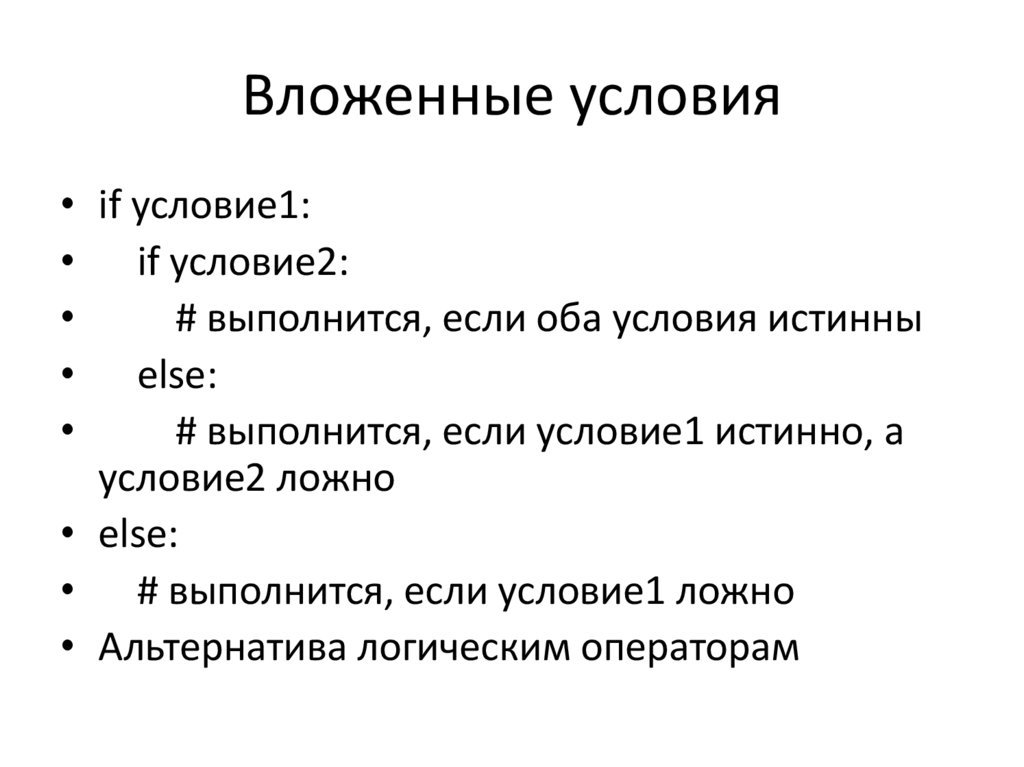 Вложенные условия

• if условие1:
•     if условие2:
•         # выполнится, если оба условия истинны
•     else:
•         # выполнится, если условие1 истинно, а условие2 ложно
• else:
•     # выполнится, если условие1 ложно
• Альтернатива логическим операторам